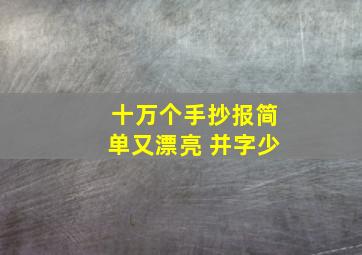 十万个手抄报简单又漂亮 并字少